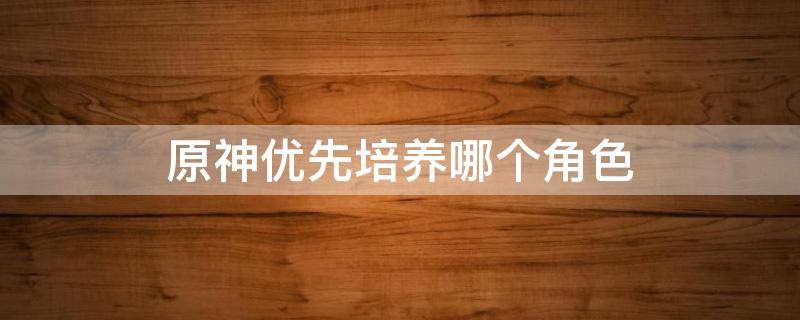 原神优先培养哪个角色